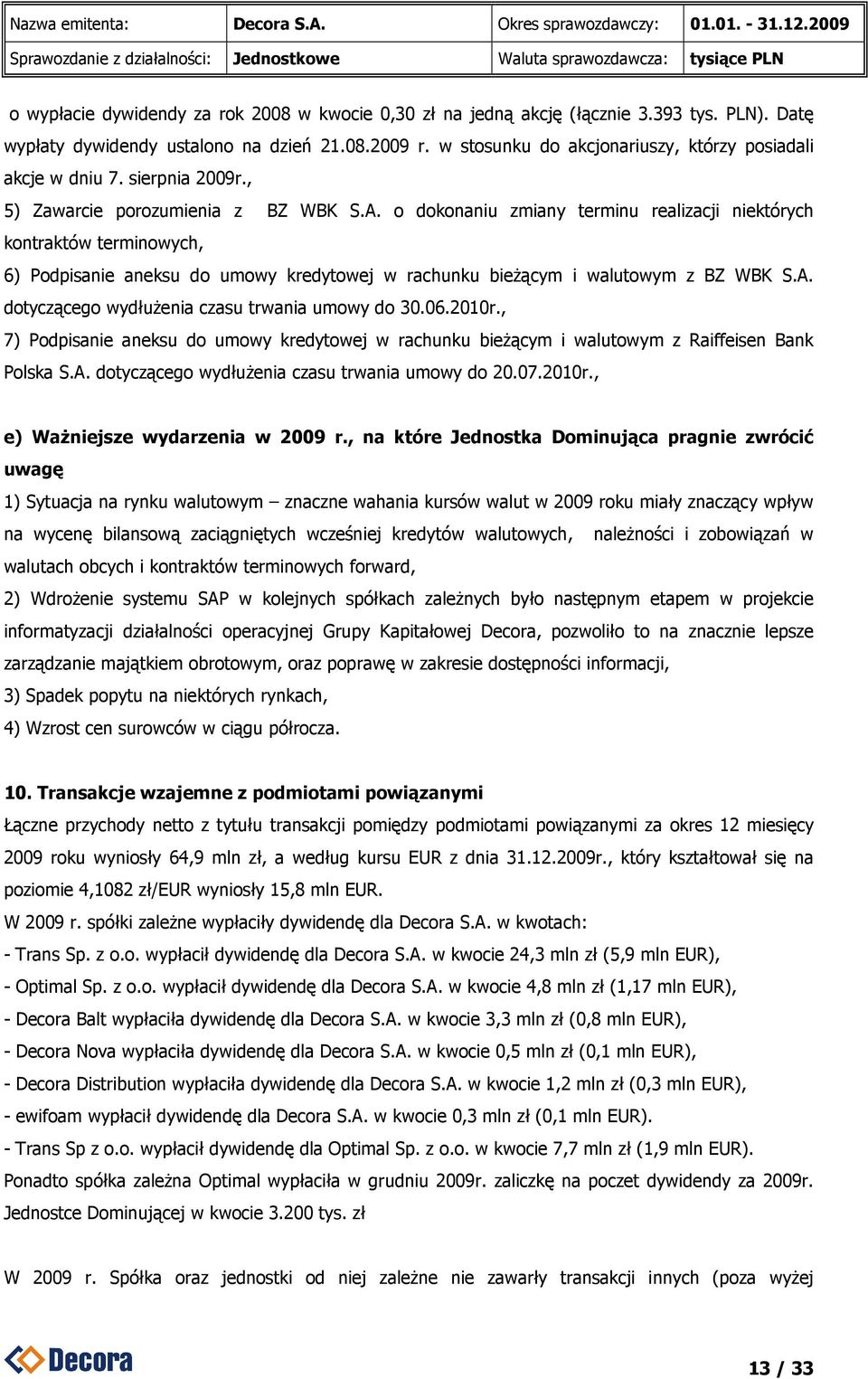 | Nazwa emitenta: | Decora S.A. | Okres sprawozdawczy: | 01.01. - 31.12.2009 |
|---|---|---|---|
| Sprawozdanie z działalności: | Jednostkowe | Waluta sprawozdawcza: | tysiące PLN |

o wypłacie dywidendy za rok 2008 w kwocie 0,30 zł na jedną akcję (łącznie 3.393 tys. PLN). Datę wypłaty dywidendy ustalono na dzień 21.08.2009 r. w stosunku do akcjonariuszy, którzy posiadali akcje w dniu 7. sierpnia 2009r.,

5) Zawarcie porozumienia z BZ WBK S.A. o dokonaniu zmiany terminu realizacji niektórych kontraktów terminowych,

6) Podpisanie aneksu do umowy kredytowej w rachunku bieżącym i walutowym z BZ WBK S.A. dotyczącego wydłużenia czasu trwania umowy do 30.06.2010r.,

7) Podpisanie aneksu do umowy kredytowej w rachunku bieżącym i walutowym z Raiffeisen Bank Polska S.A. dotyczącego wydłużenia czasu trwania umowy do 20.07.2010r.,

e) Ważniejsze wydarzenia w 2009 r., na które Jednostka Dominująca pragnie zwrócić uwagę

1) Sytuacja na rynku walutowym – znaczne wahania kursów walut w 2009 roku miały znaczący wpływ na wycenę bilansową zaciągniętych wcześniej kredytów walutowych, należności i zobowiązań w walutach obcych i kontraktów terminowych forward,

2) Wdrożenie systemu SAP w kolejnych spółkach zależnych było następnym etapem w projekcie informatyzacji działalności operacyjnej Grupy Kapitałowej Decora, pozwoliło to na znacznie lepsze zarządzanie majątkiem obrotowym, oraz poprawę w zakresie dostępności informacji,

3) Spadek popytu na niektórych rynkach,

4) Wzrost cen surowców w ciągu półrocza.

10. Transakcje wzajemne z podmiotami powiązanymi

Łączne przychody netto z tytułu transakcji pomiędzy podmiotami powiązanymi za okres 12 miesięcy 2009 roku wyniosły 64,9 mln zł, a według kursu EUR z dnia 31.12.2009r., który kształtował się na poziomie 4,1082 zł/EUR wyniosły 15,8 mln EUR.

W 2009 r. spółki zależne wypłaciły dywidendę dla Decora S.A. w kwotach:
- Trans Sp. z o.o. wypłacił dywidendę dla Decora S.A. w kwocie 24,3 mln zł (5,9 mln EUR),
- Optimal Sp. z o.o. wypłacił dywidendę dla Decora S.A. w kwocie 4,8 mln zł (1,17 mln EUR),
- Decora Balt wypłaciła dywidendę dla Decora S.A. w kwocie 3,3 mln zł (0,8 mln EUR),
- Decora Nova wypłaciła dywidendę dla Decora S.A. w kwocie 0,5 mln zł (0,1 mln EUR),
- Decora Distribution wypłaciła dywidendę dla Decora S.A. w kwocie 1,2 mln zł (0,3 mln EUR),
- ewifoam wypłacił dywidendę dla Decora S.A. w kwocie 0,3 mln zł (0,1 mln EUR).
- Trans Sp z o.o. wypłacił dywidendę dla Optimal Sp. z o.o. w kwocie 7,7 mln zł (1,9 mln EUR).
Ponadto spółka zależna Optimal wypłaciła w grudniu 2009r. zaliczkę na poczet dywidendy za 2009r. Jednostce Dominującej w kwocie 3.200 tys. zł

W 2009 r. Spółka oraz jednostki od niej zależne nie zawarły transakcji innych (poza wyżej

Decora

13 / 33